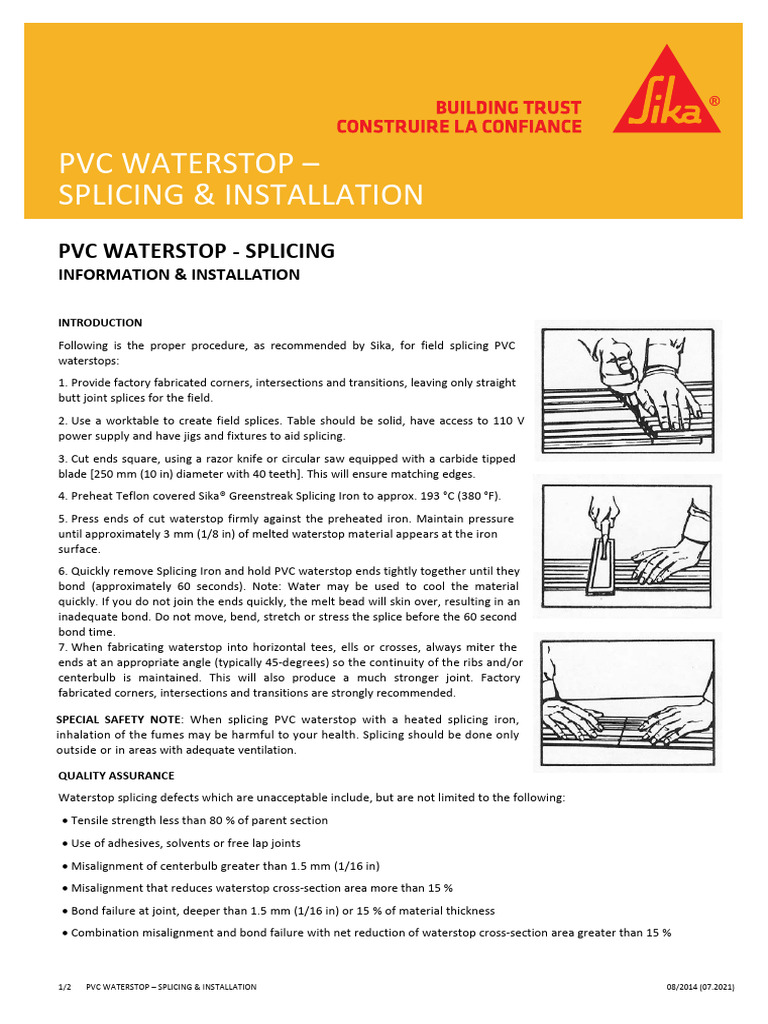 BUILDING TRUST
CONSTRUIRE LA CONFIANCE

Sika®

PVC WATERSTOP –
SPLICING & INSTALLATION

PVC WATERSTOP - SPLICING
INFORMATION & INSTALLATION

INTRODUCTION

Following is the proper procedure, as recommended by Sika, for field splicing PVC waterstops:

1. Provide factory fabricated corners, intersections and transitions, leaving only straight butt joint splices for the field.

2. Use a worktable to create field splices. Table should be solid, have access to 110 V power supply and have jigs and fixtures to aid splicing.

3. Cut ends square, using a razor knife or circular saw equipped with a carbide tipped blade [250 mm (10 in) diameter with 40 teeth]. This will ensure matching edges.

4. Preheat Teflon covered Sika® Greenstreak Splicing Iron to approx. 193 °C (380 °F).

5. Press ends of cut waterstop firmly against the preheated iron. Maintain pressure until approximately 3 mm (1/8 in) of melted waterstop material appears at the iron surface.

6. Quickly remove Splicing Iron and hold PVC waterstop ends tightly together until they bond (approximately 60 seconds). Note: Water may be used to cool the material quickly. If you do not join the ends quickly, the melt bead will skin over, resulting in an inadequate bond. Do not move, bend, stretch or stress the splice before the 60 second bond time.
7. When fabricating waterstop into horizontal tees, ells or crosses, always miter the ends at an appropriate angle (typically 45-degrees) so the continuity of the ribs and/or centerbulb is maintained. This will also produce a much stronger joint. Factory fabricated corners, intersections and transitions are strongly recommended.

SPECIAL SAFETY NOTE: When splicing PVC waterstop with a heated splicing iron, inhalation of the fumes may be harmful to your health. Splicing should be done only outside or in areas with adequate ventilation.

QUALITY ASSURANCE

Waterstop splicing defects which are unacceptable include, but are not limited to the following:

• Tensile strength less than 80 % of parent section
• Use of adhesives, solvents or free lap joints
• Misalignment of centerbulb greater than 1.5 mm (1/16 in)
• Misalignment that reduces waterstop cross-section area more than 15 %
• Bond failure at joint, deeper than 1.5 mm (1/16 in) or 15 % of material thickness
• Combination misalignment and bond failure with net reduction of waterstop cross-section area greater than 15 %

1/2 PVC WATERSTOP – SPLICING & INSTALLATION 08/2014 (07.2021)